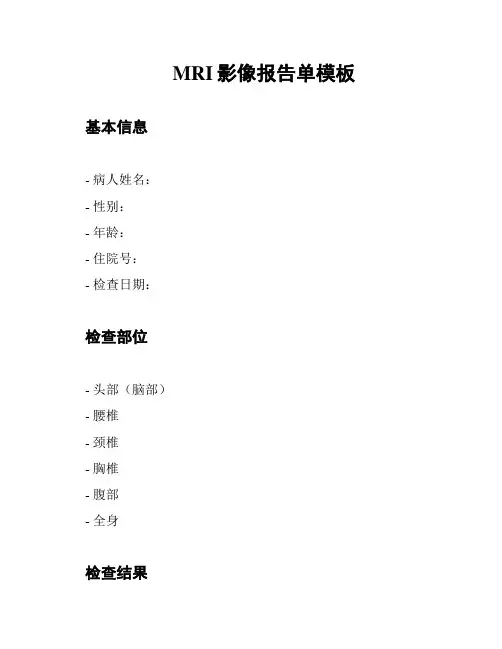 MRI 影像报告单模板

基本信息

- 病人姓名:
- 性别:
- 年龄:
- 住院号:
- 检查日期:

检查部位

- 头部（脑部）
- 腰椎
- 颈椎
- 胸椎
- 腹部
- 全身

检查结果